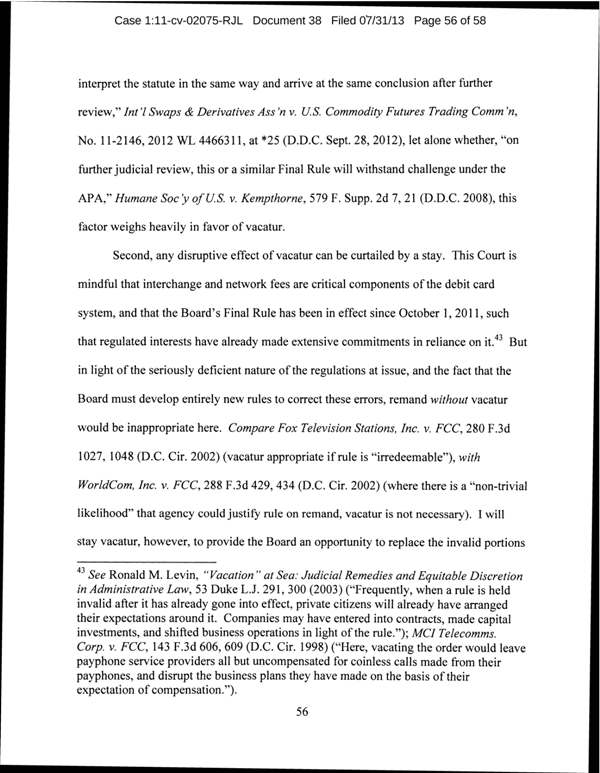 Case 1:11-cv-02075-RJL Document 38 Filed 07/31/13 Page 56 of 58

interpret the statute in the same way and arrive at the same conclusion after further review," Int'l Swaps & Derivatives Ass'n v. U.S. Commodity Futures Trading Comm'n, No. 11-2146, 2012 WL 4466311, at *25 (D.D.C. Sept. 28, 2012), let alone whether, "on further judicial review, this or a similar Final Rule will withstand challenge under the APA," Humane Soc'y of U.S. v. Kempthorne, 579 F. Supp. 2d 7, 21 (D.D.C. 2008), this factor weighs heavily in favor of vacatur.

Second, any disruptive effect of vacatur can be curtailed by a stay. This Court is mindful that interchange and network fees are critical components of the debit card system, and that the Board's Final Rule has been in effect since October 1, 2011, such that regulated interests have already made extensive commitments in reliance on it.$^{43}$ But in light of the seriously deficient nature of the regulations at issue, and the fact that the Board must develop entirely new rules to correct these errors, remand without vacatur would be inappropriate here. Compare Fox Television Stations, Inc. v. FCC, 280 F.3d 1027, 1048 (D.C. Cir. 2002) (vacatur appropriate if rule is "irredeemable"), with WorldCom, Inc. v. FCC, 288 F.3d 429, 434 (D.C. Cir. 2002) (where there is a "non-trivial likelihood" that agency could justify rule on remand, vacatur is not necessary). I will stay vacatur, however, to provide the Board an opportunity to replace the invalid portions

$^{43}$ See Ronald M. Levin, "Vacation" at Sea: Judicial Remedies and Equitable Discretion in Administrative Law, 53 Duke L.J. 291, 300 (2003) ("Frequently, when a rule is held invalid after it has already gone into effect, private citizens will already have arranged their expectations around it. Companies may have entered into contracts, made capital investments, and shifted business operations in light of the rule."); MCI Telecomms. Corp. v. FCC, 143 F.3d 606, 609 (D.C. Cir. 1998) ("Here, vacating the order would leave payphone service providers all but uncompensated for coinless calls made from their payphones, and disrupt the business plans they have made on the basis of their expectation of compensation.").

56